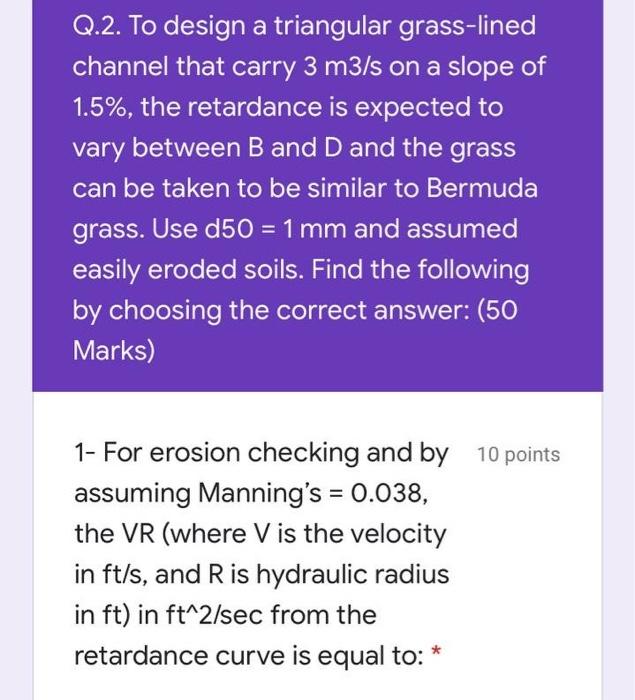 Q.2. To design a triangular grass-lined channel that carry 3 m3/s on a slope of 1.5%, the retardance is expected to vary between B and D and the grass can be taken to be similar to Bermuda grass. Use d50 = 1 mm and assumed easily eroded soils. Find the following by choosing the correct answer: (50 Marks)

1- For erosion checking and by assuming Manning's = 0.038, the VR (where V is the velocity in ft/s, and R is hydraulic radius in ft) in ft^2/sec from the retardance curve is equal to: *

10 points